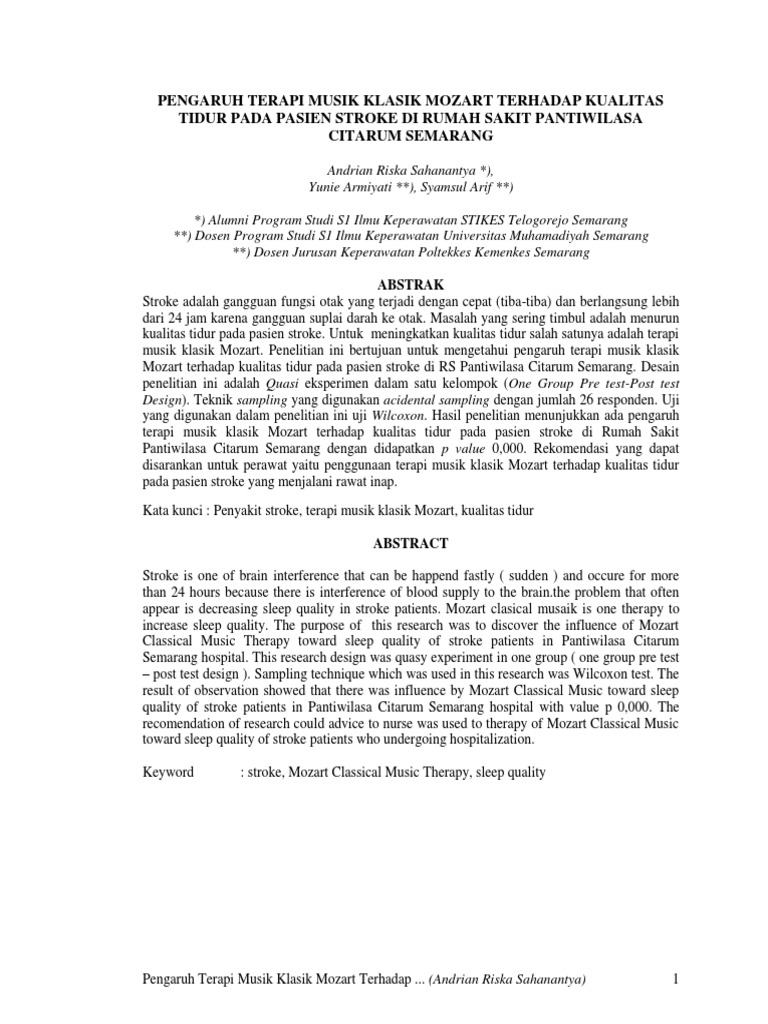 PENGARUH TERAPI MUSIK KLASIK MOZART TERHADAP KUALITAS TIDUR PADA PASIEN STROKE DI RUMAH SAKIT PANTIWILASA CITARUM SEMARANG

Andrian Riska Sahanantya *),
Yunie Armiyati **), Syamsul Arif **)

*) Alumni Program Studi S1 Ilmu Keperawatan STIKES Telogorejo Semarang
**) Dosen Program Studi S1 Ilmu Keperawatan Universitas Muhamadiyah Semarang
**) Dosen Jurusan Keperawatan Poltekkes Kemenkes Semarang

ABSTRAK

Stroke adalah gangguan fungsi otak yang terjadi dengan cepat (tiba-tiba) dan berlangsung lebih dari 24 jam karena gangguan suplai darah ke otak. Masalah yang sering timbul adalah menurun kualitas tidur pada pasien stroke. Untuk meningkatkan kualitas tidur salah satunya adalah terapi musik klasik Mozart. Penelitian ini bertujuan untuk mengetahui pengaruh terapi musik klasik Mozart terhadap kualitas tidur pada pasien stroke di RS Pantiwilasa Citarum Semarang. Desain penelitian ini adalah Quasi eksperimen dalam satu kelompok (One Group Pre test-Post test Design). Teknik sampling yang digunakan acidental sampling dengan jumlah 26 responden. Uji yang digunakan dalam penelitian ini uji Wilcoxon. Hasil penelitian menunjukkan ada pengaruh terapi musik klasik Mozart terhadap kualitas tidur pada pasien stroke di Rumah Sakit Pantiwilasa Citarum Semarang dengan didapatkan p value 0,000. Rekomendasi yang dapat disarankan untuk perawat yaitu penggunaan terapi musik klasik Mozart terhadap kualitas tidur pada pasien stroke yang menjalani rawat inap.

Kata kunci : Penyakit stroke, terapi musik klasik Mozart, kualitas tidur

ABSTRACT

Stroke is one of brain interference that can be happend fastly ( sudden ) and occure for more than 24 hours because there is interference of blood supply to the brain.the problem that often appear is decreasing sleep quality in stroke patients. Mozart clasical musaik is one therapy to increase sleep quality. The purpose of this research was to discover the influence of Mozart Classical Music Therapy toward sleep quality of stroke patients in Pantiwilasa Citarum Semarang hospital. This research design was quasy experiment in one group ( one group pre test – post test design ). Sampling technique which was used in this research was Wilcoxon test. The result of observation showed that there was influence by Mozart Classical Music toward sleep quality of stroke patients in Pantiwilasa Citarum Semarang hospital with value p 0,000. The recomendation of research could advice to nurse was used to therapy of Mozart Classical Music toward sleep quality of stroke patients who undergoing hospitalization.

Keyword : stroke, Mozart Classical Music Therapy, sleep quality

Pengaruh Terapi Musik Klasik Mozart Terhadap ... (Andrian Riska Sahanantya) 1